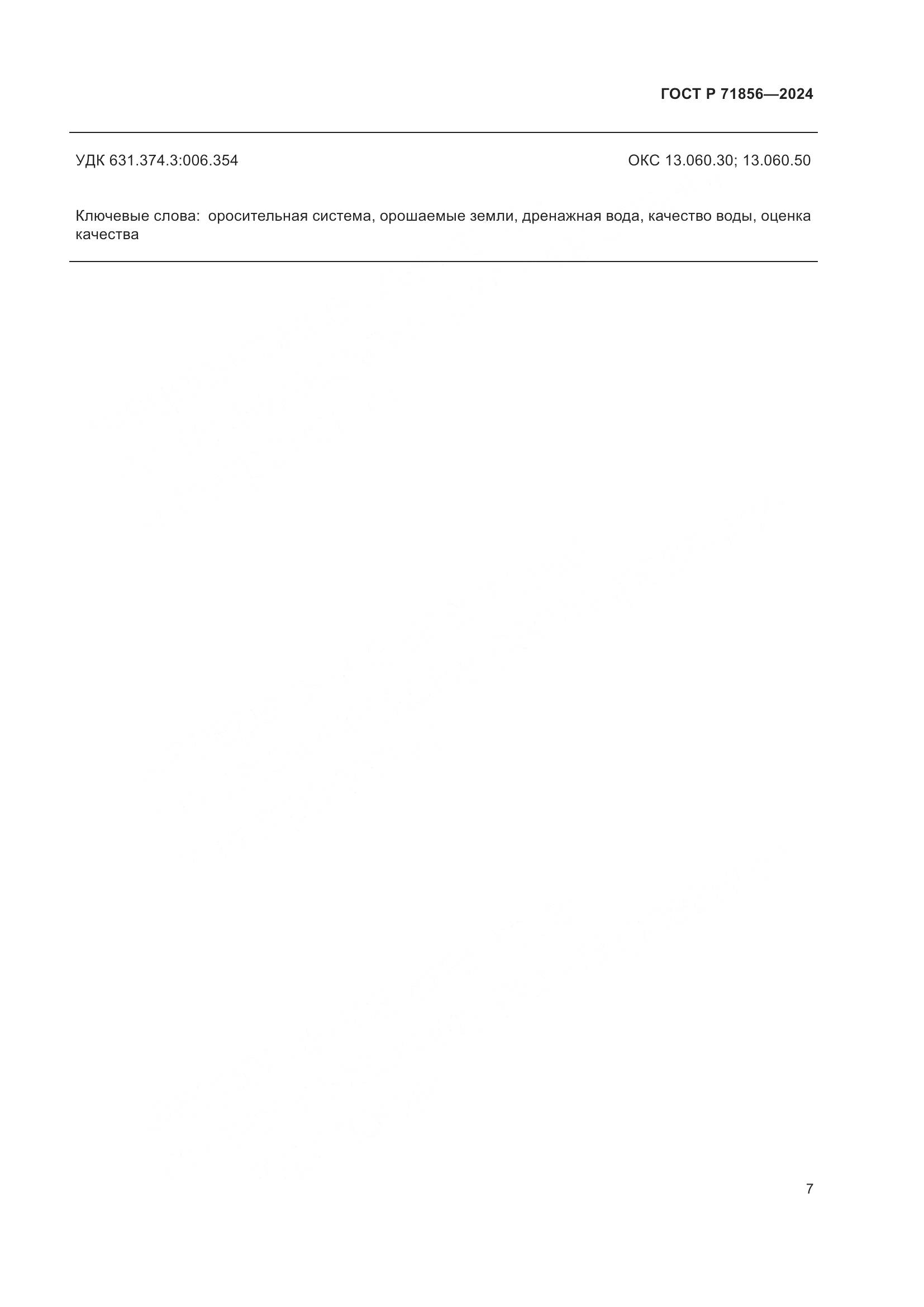 ГОСТ Р 71856—2024

УДК 631.374.3:006.354

ОКС 13.060.30; 13.060.50

Ключевые слова: оросительная система, орошаемые земли, дренажная вода, качество воды, оценка качества

7